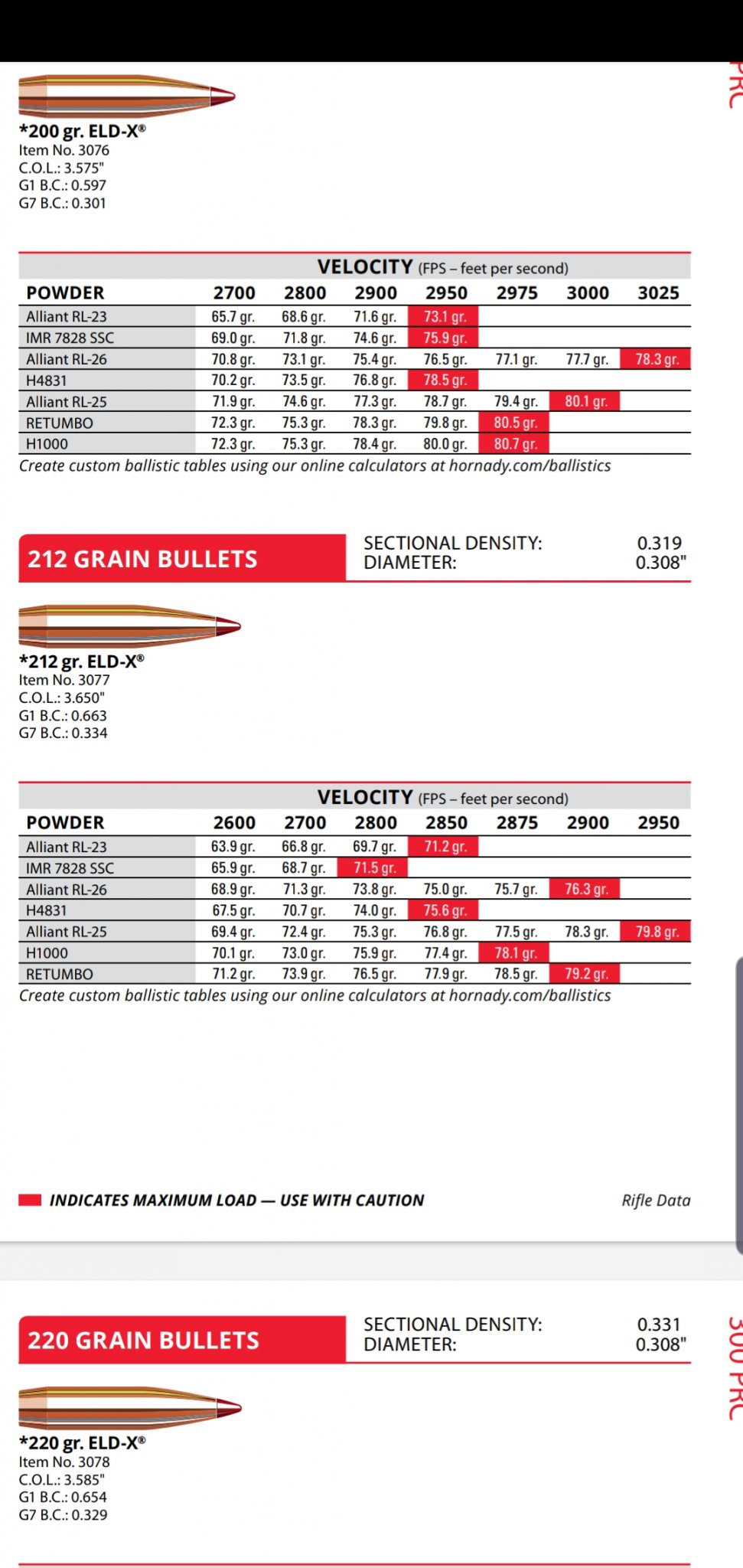 PRC

*200 gr. ELD-X®
Item No. 3076
C.O.L.: 3.575"
G1 B.C.: 0.597
G7 B.C.: 0.301

VELOCITY (FPS – feet per second)

| POWDER | 2700 | 2800 | 2900 | 2950 | 2975 | 3000 | 3025 |
|---|---|---|---|---|---|---|---|
| Alliant RL-23 | 65.7 gr. | 68.6 gr. | 71.6 gr. | 73.1 gr. | | | |
| IMR 7828 SSC | 69.0 gr. | 71.8 gr. | 74.6 gr. | 75.9 gr. | | | |
| Alliant RL-26 | 70.8 gr. | 73.1 gr. | 75.4 gr. | 76.5 gr. | 77.1 gr. | 77.7 gr. | 78.3 gr. |
| H4831 | 70.2 gr. | 73.5 gr. | 76.8 gr. | 78.5 gr. | | | |
| Alliant RL-25 | 71.9 gr. | 74.6 gr. | 77.3 gr. | 78.7 gr. | 79.4 gr. | 80.1 gr. | |
| RETUMBO | 72.3 gr. | 75.3 gr. | 78.3 gr. | 79.8 gr. | 80.5 gr. | | |
| H1000 | 72.3 gr. | 75.3 gr. | 78.4 gr. | 80.0 gr. | 80.7 gr. | | |

Create custom ballistic tables using our online calculators at hornady.com/ballistics

212 GRAIN BULLETS
SECTIONAL DENSITY: 0.319
DIAMETER: 0.308"

*212 gr. ELD-X®
Item No. 3077
C.O.L.: 3.650"
G1 B.C.: 0.663
G7 B.C.: 0.334

VELOCITY (FPS – feet per second)

| POWDER | 2600 | 2700 | 2800 | 2850 | 2875 | 2900 | 2950 |
|---|---|---|---|---|---|---|---|
| Alliant RL-23 | 63.9 gr. | 66.8 gr. | 69.7 gr. | 71.2 gr. | | | |
| IMR 7828 SSC | 65.9 gr. | 68.7 gr. | 71.5 gr. | | | | |
| Alliant RL-26 | 68.9 gr. | 71.3 gr. | 73.8 gr. | 75.0 gr. | 75.7 gr. | 76.3 gr. | |
| H4831 | 67.5 gr. | 70.7 gr. | 74.0 gr. | 75.6 gr. | | | |
| Alliant RL-25 | 69.4 gr. | 72.4 gr. | 75.3 gr. | 76.8 gr. | 77.5 gr. | 78.3 gr. | 79.8 gr. |
| H1000 | 70.1 gr. | 73.0 gr. | 75.9 gr. | 77.4 gr. | 78.1 gr. | | |
| RETUMBO | 71.2 gr. | 73.9 gr. | 76.5 gr. | 77.9 gr. | 78.5 gr. | 79.2 gr. | |

Create custom ballistic tables using our online calculators at hornady.com/ballistics

INDICATES MAXIMUM LOAD — USE WITH CAUTION
Rifle Data

220 GRAIN BULLETS
SECTIONAL DENSITY: 0.331
DIAMETER: 0.308"

300 PRC

*220 gr. ELD-X®
Item No. 3078
C.O.L.: 3.585"
G1 B.C.: 0.654
G7 B.C.: 0.329